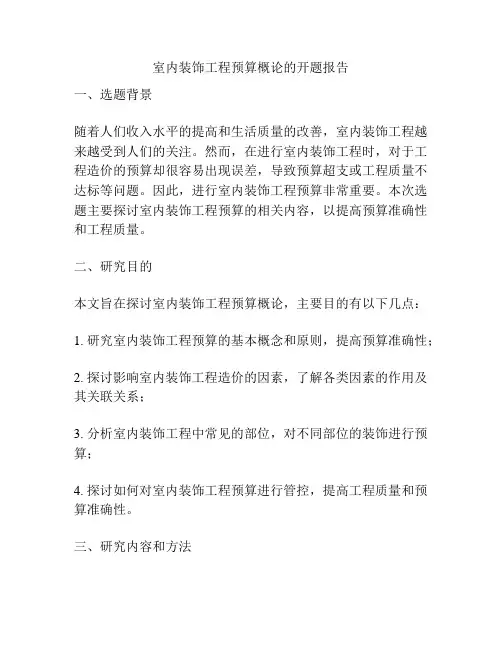 室内装饰工程预算概论的开题报告

一、选题背景

随着人们收入水平的提高和生活质量的改善，室内装饰工程越来越受到人们的关注。然而，在进行室内装饰工程时，对于工程造价的预算却很容易出现误差，导致预算超支或工程质量不达标等问题。因此，进行室内装饰工程预算非常重要。本次选题主要探讨室内装饰工程预算的相关内容，以提高预算准确性和工程质量。

二、研究目的

本文旨在探讨室内装饰工程预算概论，主要目的有以下几点：

1. 研究室内装饰工程预算的基本概念和原则，提高预算准确性；

2. 探讨影响室内装饰工程造价的因素，了解各类因素的作用及其关联关系；

3. 分析室内装饰工程中常见的部位，对不同部位的装饰进行预算；

4. 探讨如何对室内装饰工程预算进行管控，提高工程质量和预算准确性。

三、研究内容和方法